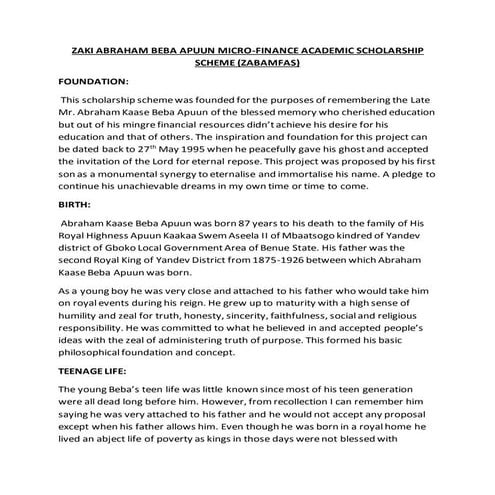 ZAKI ABRAHAM BEBA APUUN MICRO-FINANCE ACADEMIC SCHOLARSHIP SCHEME (ZABAMFAS)

FOUNDATION:

This scholarship scheme was founded for the purposes of remembering the Late Mr. Abraham Kaase Beba Apuun of the blessed memory who cherished education but out of his mingre financial resources didn't achieve his desire for his education and that of others. The inspiration and foundation for this project can be dated back to 27$^{th}$ May 1995 when he peacefully gave his ghost and accepted the invitation of the Lord for eternal repose. This project was proposed by his first son as a monumental synergy to eternalise and immortalise his name. A pledge to continue his unachievable dreams in my own time or time to come.

BIRTH:

Abraham Kaase Beba Apuun was born 87 years to his death to the family of His Royal Highness Apuun Kaakaa Swem Aseela II of Mbaatsogo kindred of Yandev district of Gboko Local Government Area of Benue State. His father was the second Royal King of Yandev District from 1875-1926 between which Abraham Kaase Beba Apuun was born.

As a young boy he was very close and attached to his father who would take him on royal events during his reign. He grew up to maturity with a high sense of humility and zeal for truth, honesty, sincerity, faithfulness, social and religious responsibility. He was committed to what he believed in and accepted people's ideas with the zeal of administering truth of purpose. This formed his basic philosophical foundation and concept.

TEENAGE LIFE:

The young Beba's teen life was little known since most of his teen generation were all dead long before him. However, from recollection I can remember him saying he was very attached to his father and he would not accept any proposal except when his father allows him. Even though he was born in a royal home he lived an abject life of poverty as kings in those days were not blessed with